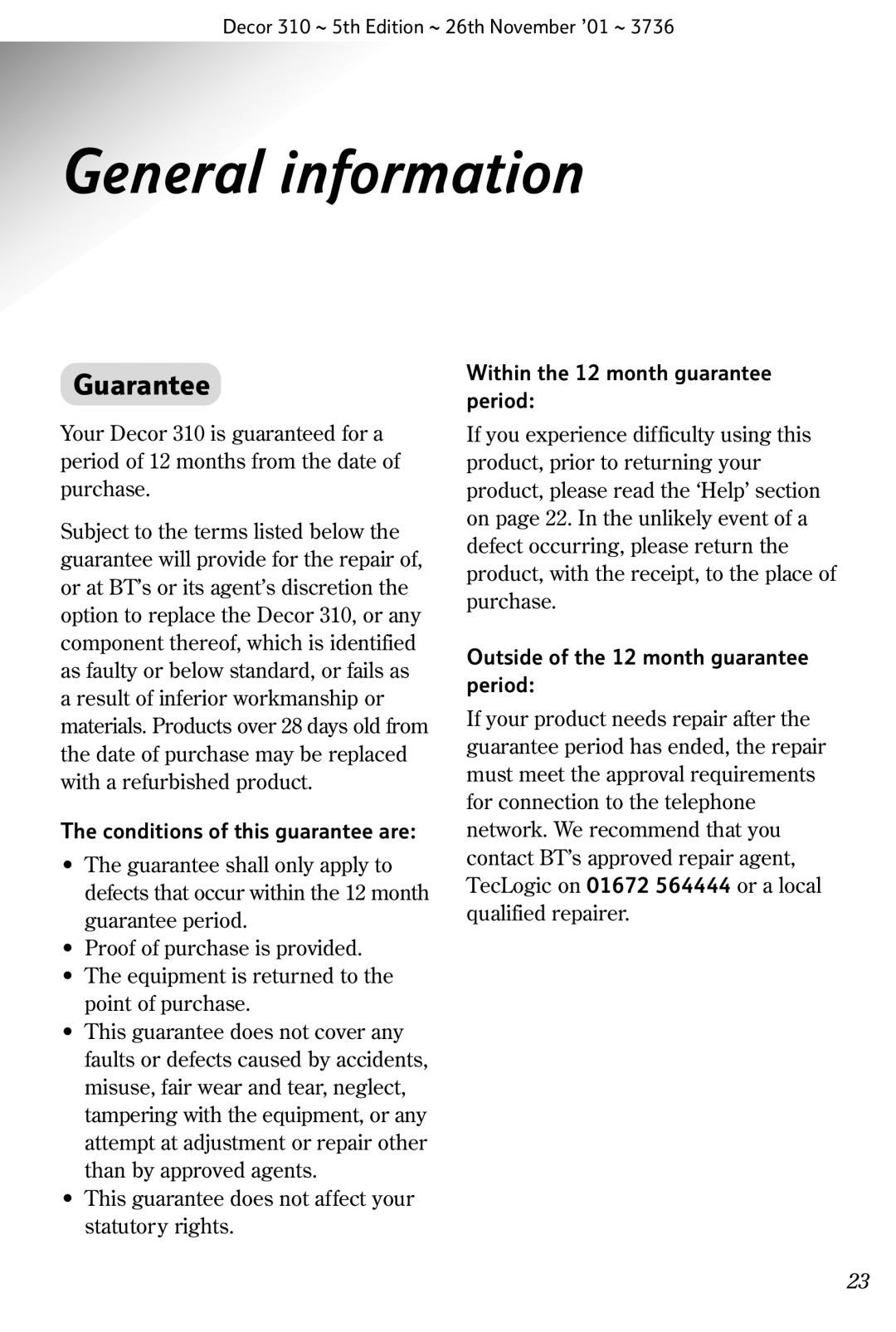 Decor 310 ~ 5th Edition ~ 26th November ’01 ~ 3736

General information

Guarantee

Your Decor 310 is guaranteed for a period of 12 months from the date of purchase.

Subject to the terms listed below the guarantee will provide for the repair of, or at BT’s or its agent’s discretion the option to replace the Decor 310, or any component thereof, which is identified as faulty or below standard, or fails as a result of inferior workmanship or materials. Products over 28 days old from the date of purchase may be replaced with a refurbished product.

The conditions of this guarantee are:

• The guarantee shall only apply to defects that occur within the 12 month guarantee period.
• Proof of purchase is provided.
• The equipment is returned to the point of purchase.
• This guarantee does not cover any faults or defects caused by accidents, misuse, fair wear and tear, neglect, tampering with the equipment, or any attempt at adjustment or repair other than by approved agents.
• This guarantee does not affect your statutory rights.

Within the 12 month guarantee period:

If you experience difficulty using this product, prior to returning your product, please read the ‘Help’ section on page 22. In the unlikely event of a defect occurring, please return the product, with the receipt, to the place of purchase.

Outside of the 12 month guarantee period:

If your product needs repair after the guarantee period has ended, the repair must meet the approval requirements for connection to the telephone network. We recommend that you contact BT’s approved repair agent, TecLogic on 01672 564444 or a local qualified repairer.

23